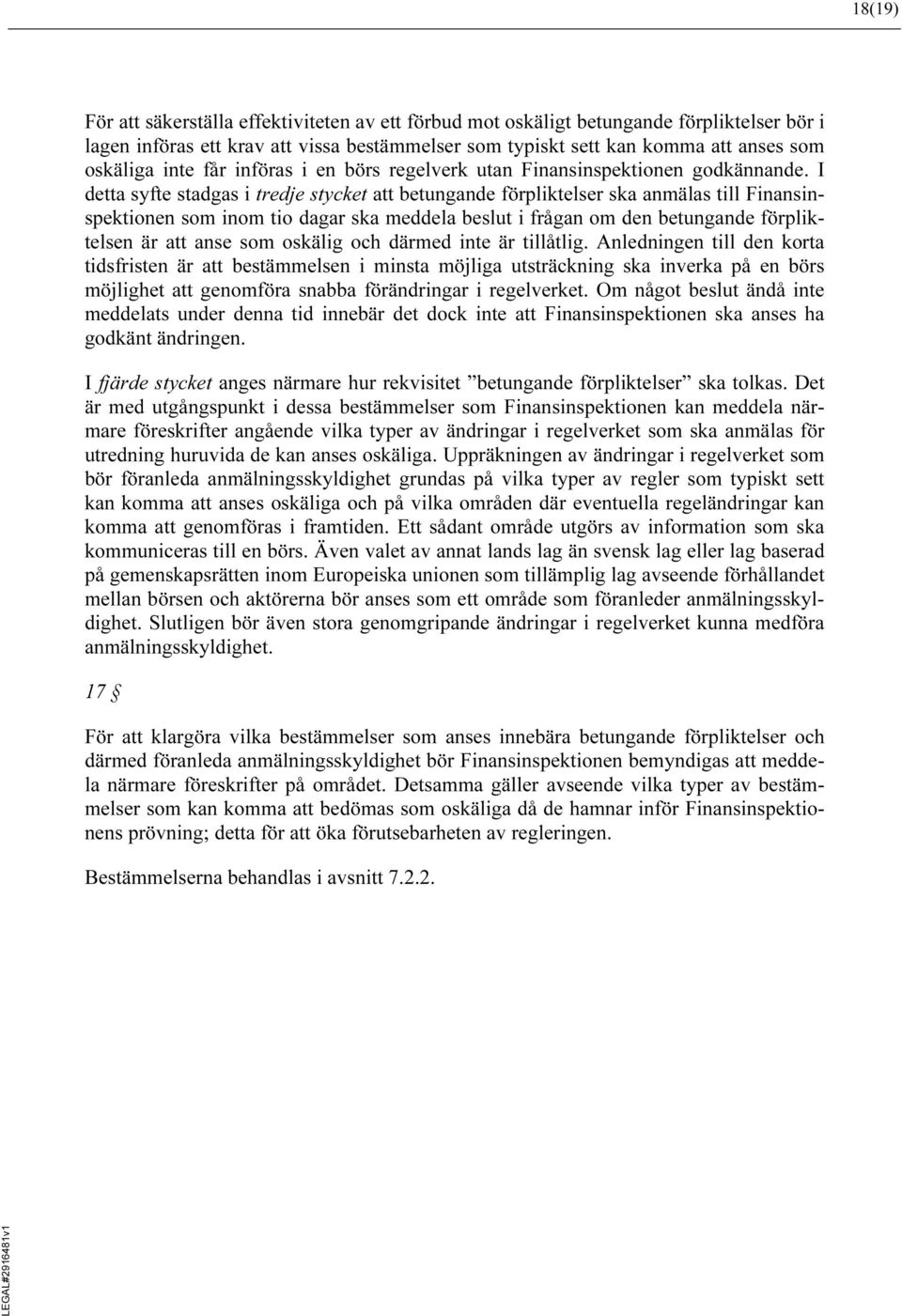 18(19)

För att säkerställa effektiviteten av ett förbud mot oskäligt betungande förpliktelser bör i lagen införas ett krav att vissa bestämmelser som typiskt sett kan komma att anses som oskäliga inte får införas i en börs regelverk utan Finansinspektionen godkännande. I detta syfte stadgas i tredje stycket att betungande förpliktelser ska anmälas till Finansinspektionen som inom tio dagar ska meddela beslut i frågan om den betungande förpliktelsen är att anse som oskälig och därmed inte är tillåtlig. Anledningen till den korta tidsfristen är att bestämmelsen i minsta möjliga utsträckning ska inverka på en börs möjlighet att genomföra snabba förändringar i regelverket. Om något beslut ändå inte meddelats under denna tid innebär det dock inte att Finansinspektionen ska anses ha godkänt ändringen.

I fjärde stycket anges närmare hur rekvisitet ”betungande förpliktelser” ska tolkas. Det är med utgångspunkt i dessa bestämmelser som Finansinspektionen kan meddela närmare föreskrifter angående vilka typer av ändringar i regelverket som ska anmälas för utredning huruvida de kan anses oskäliga. Uppräkningen av ändringar i regelverket som bör föranleda anmälningsskyldighet grundas på vilka typer av regler som typiskt sett kan komma att anses oskäliga och på vilka områden där eventuella regeländringar kan komma att genomföras i framtiden. Ett sådant område utgörs av information som ska kommuniceras till en börs. Även valet av annat lands lag än svensk lag eller lag baserad på gemenskapsrätten inom Europeiska unionen som tillämplig lag avseende förhållandet mellan börsen och aktörerna bör anses som ett område som föranleder anmälningsskyldighet. Slutligen bör även stora genomgripande ändringar i regelverket kunna medföra anmälningsskyldighet.

17 §

För att klargöra vilka bestämmelser som anses innebära betungande förpliktelser och därmed föranleda anmälningsskyldighet bör Finansinspektionen bemyndigas att meddela närmare föreskrifter på området. Detsamma gäller avseende vilka typer av bestämmelser som kan komma att bedömas som oskäliga då de hamnar inför Finansinspektionens prövning; detta för att öka förutsebarheten av regleringen.

Bestämmelserna behandlas i avsnitt 7.2.2.

LEGAL#2916481v1